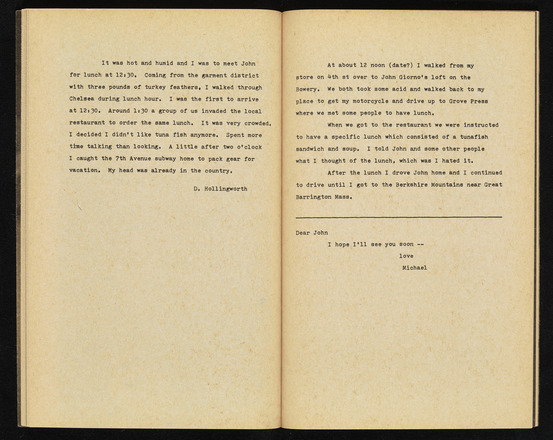 It was hot and humid and I was to meet John for lunch at 12:30. Coming from the garment district with three pounds of turkey feathers, I walked through Chelsea during lunch hour. I was the first to arrive at 12:30. Around 1:30 a group of us invaded the local restaurant to order the same lunch. It was very crowded. I decided I didn't like tuna fish anymore. Spent more time talking than looking. A little after two o'clock I caught the 7th Avenue subway home to pack gear for vacation. My head was already in the country.

D. Hollingworth

At about 12 noon (date?) I walked from my store on 4th st over to John Giorno's loft on the Bowery. We both took some acid and walked back to my place to get my motorcycle and drive up to Grove Press where we met some people to have lunch.

When we got to the restaurant we were instructed to have a specific lunch which consisted of a tunafish sandwich and soup. I told John and some other people what I thought of the lunch, which was I hated it.

After the lunch I drove John home and I continued to drive until I got to the Berkshire Mountains near Great Barrington Mass.

Dear John

I hope I'll see you soon --

love

Michael